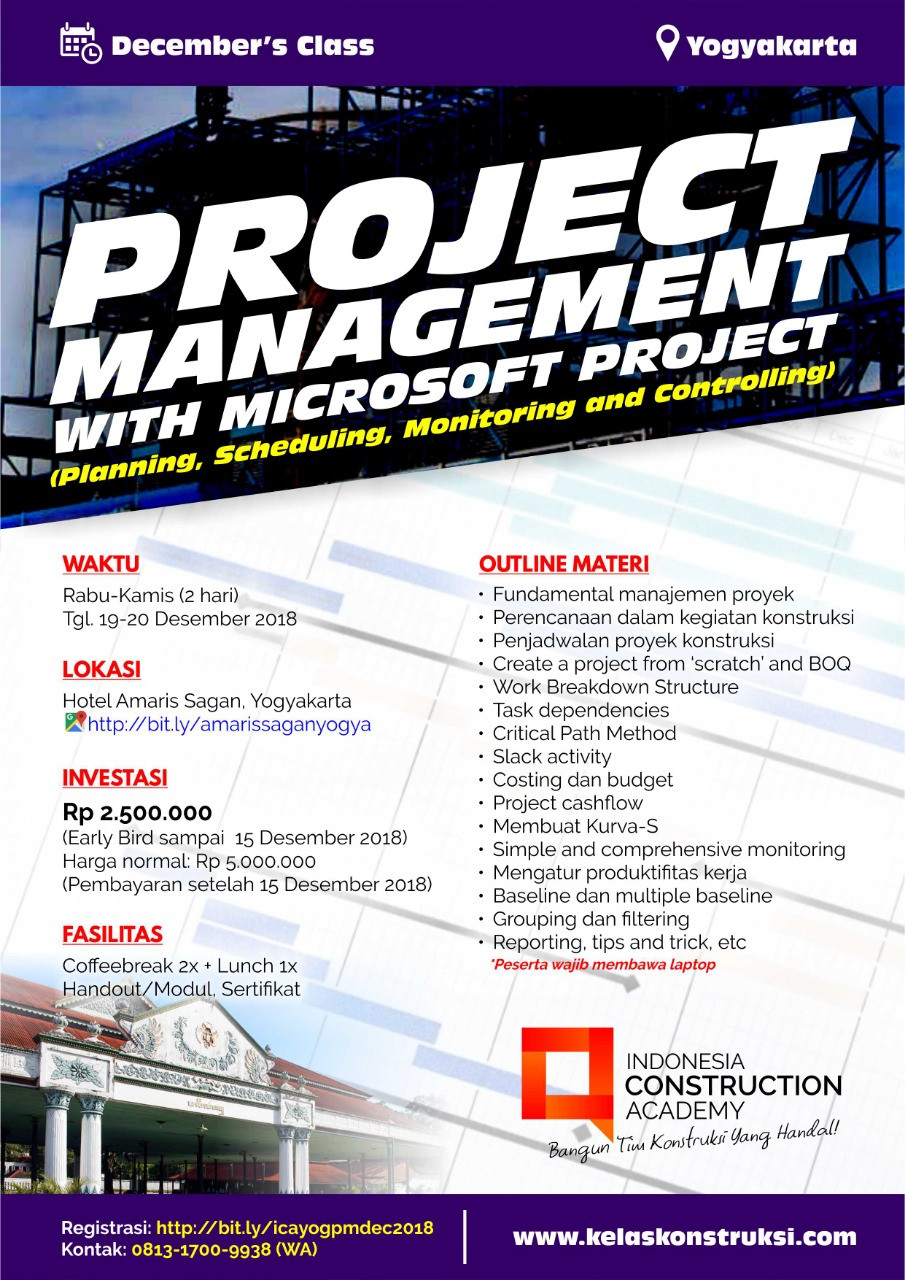 December's Class

Yogyakarta

PROJECT MANAGEMENT WITH MICROSOFT PROJECT
(Planning, Scheduling, Monitoring and Controlling)

WAKTU
Rabu-Kamis (2 hari)
Tgl. 19-20 Desember 2018

LOKASI
Hotel Amaris Sagan, Yogyakarta
http://bit.ly/amarissaganyogya

INVESTASI
Rp 2.500.000
(Early Bird sampai 15 Desember 2018)
Harga normal: Rp 5.000.000
(Pembayaran setelah 15 Desember 2018)

FASILITAS
Coffeebreak 2x + Lunch 1x
Handout/Modul, Sertifikat

OUTLINE MATERI
• Fundamental manajemen proyek
• Perencanaan dalam kegiatan konstruksi
• Penjadwalan proyek konstruksi
• Create a project from 'scratch' and BOQ
• Work Breakdown Structure
• Task dependencies
• Critical Path Method
• Slack activity
• Costing dan budget
• Project cashflow
• Membuat Kurva-S
• Simple and comprehensive monitoring
• Mengatur produktifitas kerja
• Baseline dan multiple baseline
• Grouping dan filtering
• Reporting, tips and trick, etc
*Peserta wajib membawa laptop

INDONESIA CONSTRUCTION ACADEMY
Bangun Tim Konstruksi Yang Handal!

Registrasi: http://bit.ly/icayogpmdec2018
Kontak: 0813-1700-9938 (WA)

www.kelaskonstruksi.com